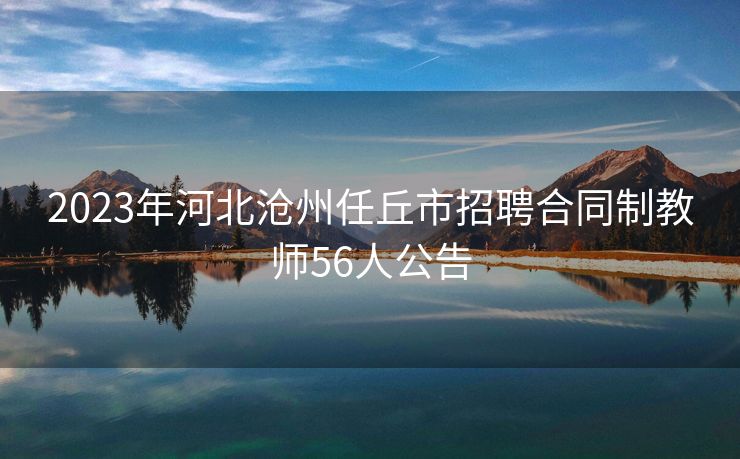 2023年河北沧州任丘市招聘合同制教师56人公告